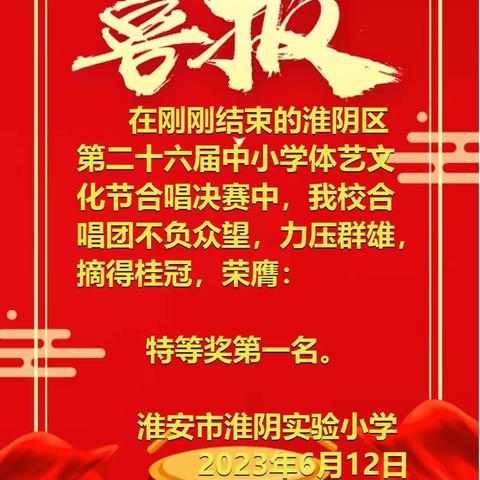 喜报

在刚刚结束的淮阴区第二十六届中小学体艺文化节合唱决赛中，我校合唱团不负众望，力压群雄，摘得桂冠，荣膺：

特等奖第一名。

淮安市淮阴实验小学
2023年6月12日